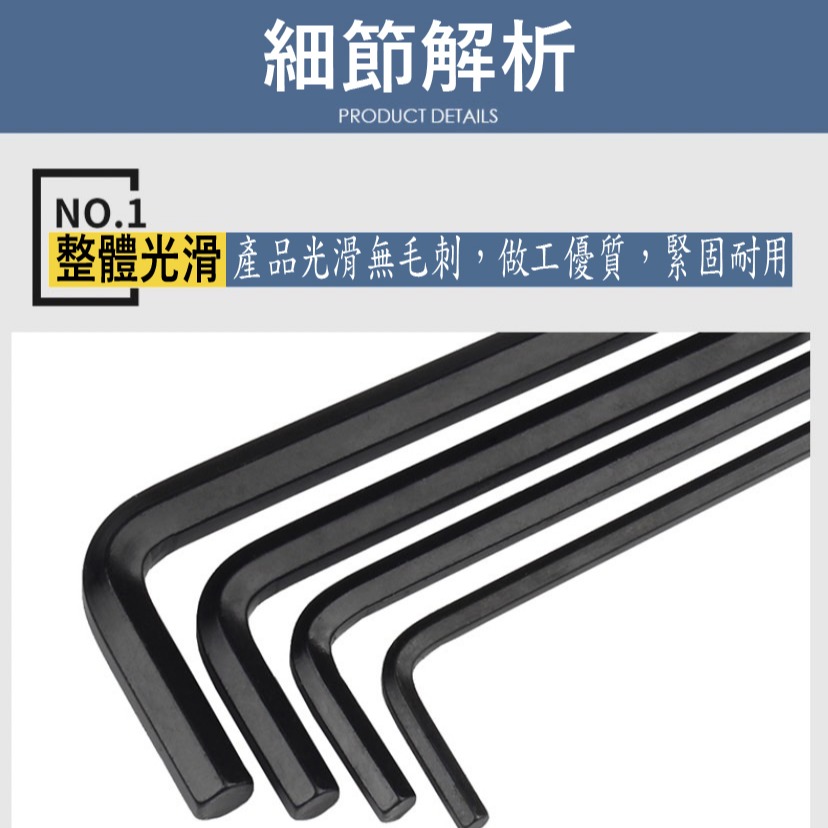 細節解析
PRODUCT DETAILS

NO.1
整體光滑 產品光滑無毛刺，做工優質，緊固耐用